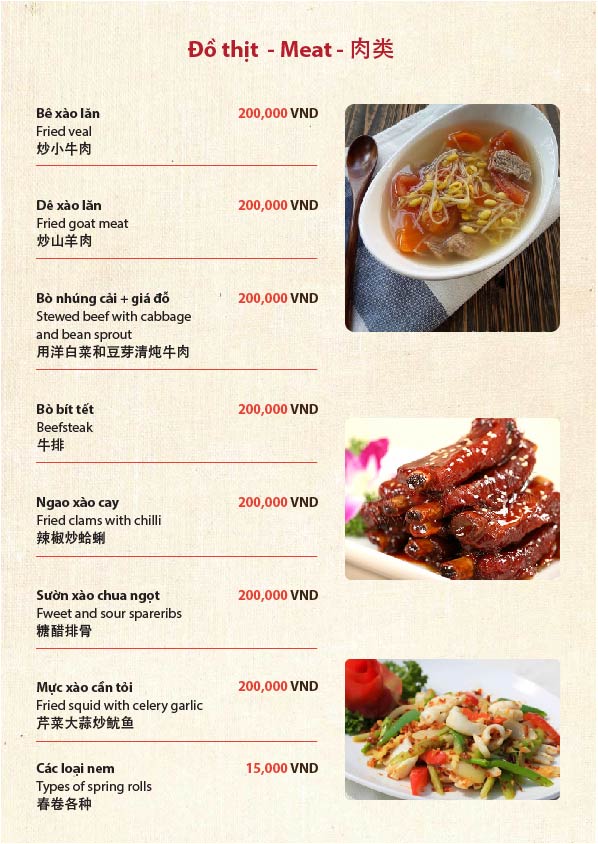 Đồ thịt - Meat - 肉类

Bê xào lăn
200,000 VND
Fried veal
炒小牛肉

Dê xào lăn
200,000 VND
Fried goat meat
炒山羊肉

Bò nhúng cải + giá đỗ
200,000 VND
Stewed beef with cabbage and bean sprout
用洋白菜和豆芽清炖牛肉

Bò bít tết
200,000 VND
Beefsteak
牛排

Ngao xào cay
200,000 VND
Fried clams with chilli
辣椒炒蛤蜊

Sườn xào chua ngọt
200,000 VND
Fweet and sour spareribs
糖醋排骨

Mực xào cần tỏi
200,000 VND
Fried squid with celery garlic
芹菜大蒜炒鱿鱼

Các loại nem
15,000 VND
Types of spring rolls
春卷各种